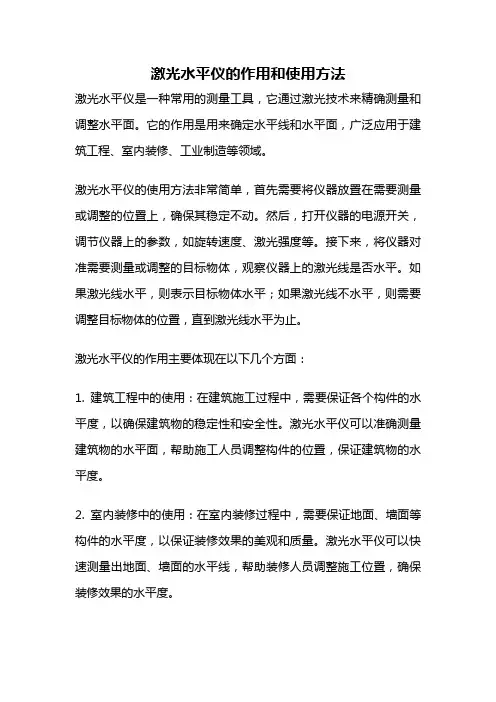 激光水平仪的作用和使用方法

激光水平仪是一种常用的测量工具，它通过激光技术来精确测量和调整水平面。它的作用是用来确定水平线和水平面，广泛应用于建筑工程、室内装修、工业制造等领域。

激光水平仪的使用方法非常简单，首先需要将仪器放置在需要测量或调整的位置上，确保其稳定不动。然后，打开仪器的电源开关，调节仪器上的参数，如旋转速度、激光强度等。接下来，将仪器对准需要测量或调整的目标物体，观察仪器上的激光线是否水平。如果激光线水平，则表示目标物体水平；如果激光线不水平，则需要调整目标物体的位置，直到激光线水平为止。

激光水平仪的作用主要体现在以下几个方面：

1. 建筑工程中的使用：在建筑施工过程中，需要保证各个构件的水平度，以确保建筑物的稳定性和安全性。激光水平仪可以准确测量建筑物的水平面，帮助施工人员调整构件的位置，保证建筑物的水平度。

2. 室内装修中的使用：在室内装修过程中，需要保证地面、墙面等构件的水平度，以保证装修效果的美观和质量。激光水平仪可以快速测量出地面、墙面的水平线，帮助装修人员调整施工位置，确保装修效果的水平度。